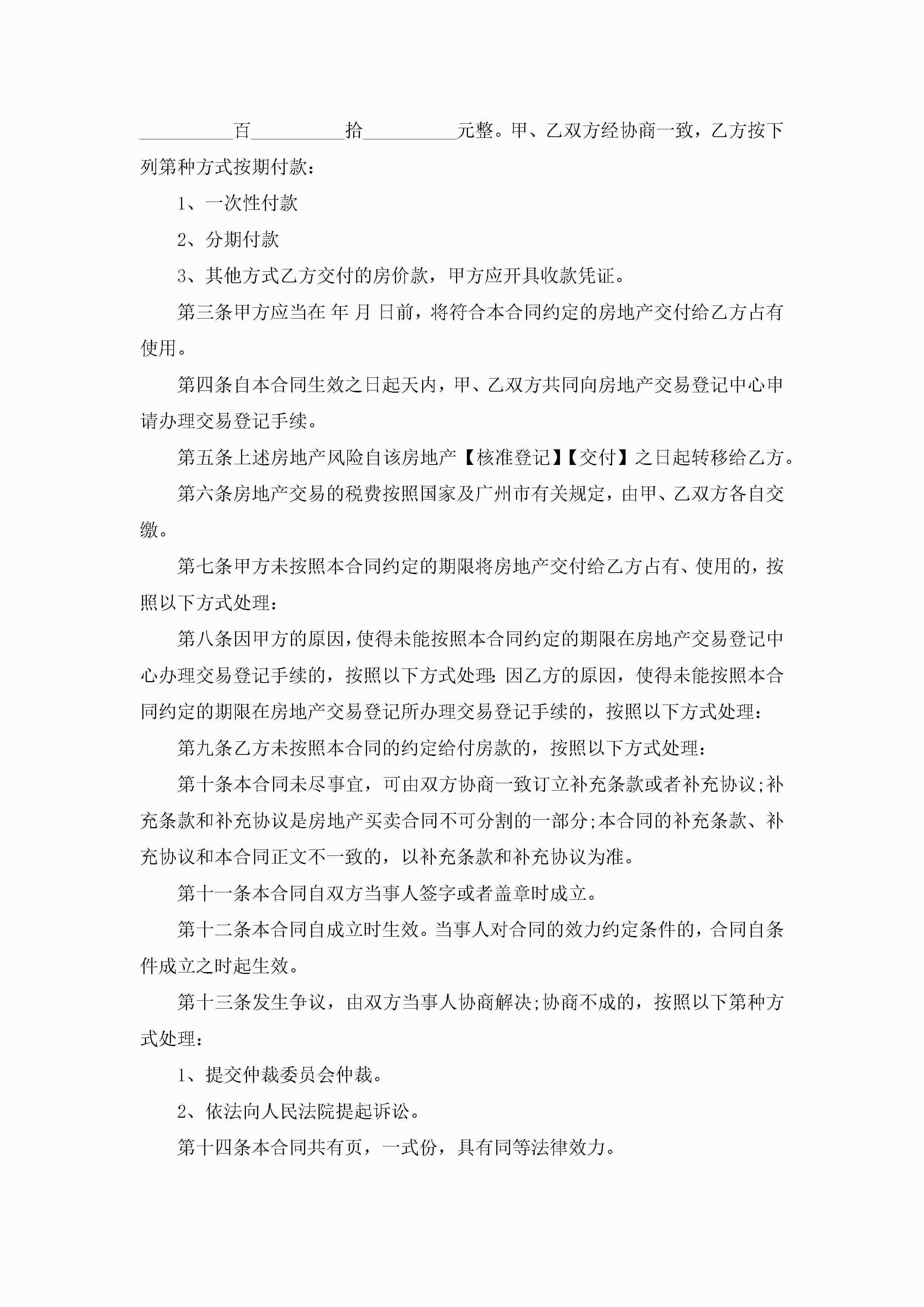 __________百__________拾__________元整。甲、乙双方经协商一致，乙方按下列第种方式按期付款：

1、一次性付款

2、分期付款

3、其他方式乙方交付的房价款，甲方应开具收款凭证。

第三条甲方应当在 年 月 日前，将符合本合同约定的房地产交付给乙方占有使用。

第四条自本合同生效之日起天内，甲、乙双方共同向房地产交易登记中心申请办理交易登记手续。

第五条上述房地产风险自该房地产【核准登记】【交付】之日起转移给乙方。

第六条房地产交易的税费按照国家及广州市有关规定，由甲、乙双方各自交缴。

第七条甲方未按照本合同约定的期限将房地产交付给乙方占有、使用的，按照以下方式处理：

第八条因甲方的原因，使得未能按照本合同约定的期限在房地产交易登记中心办理交易登记手续的，按照以下方式处理：因乙方的原因，使得未能按照本合同约定的期限在房地产交易登记所办理交易登记手续的，按照以下方式处理：

第九条乙方未按照本合同的约定给付房款的，按照以下方式处理：

第十条本合同未尽事宜，可由双方协商一致订立补充条款或者补充协议;补充条款和补充协议是房地产买卖合同不可分割的一部分;本合同的补充条款、补充协议和本合同正文不一致的，以补充条款和补充协议为准。

第十一条本合同自双方当事人签字或者盖章时成立。

第十二条本合同自成立时生效。当事人对合同的效力约定条件的，合同自条件成立之时起生效。

第十三条发生争议，由双方当事人协商解决;协商不成的，按照以下第种方式处理：

1、提交仲裁委员会仲裁。

2、依法向人民法院提起诉讼。

第十四条本合同共有页，一式份，具有同等法律效力。